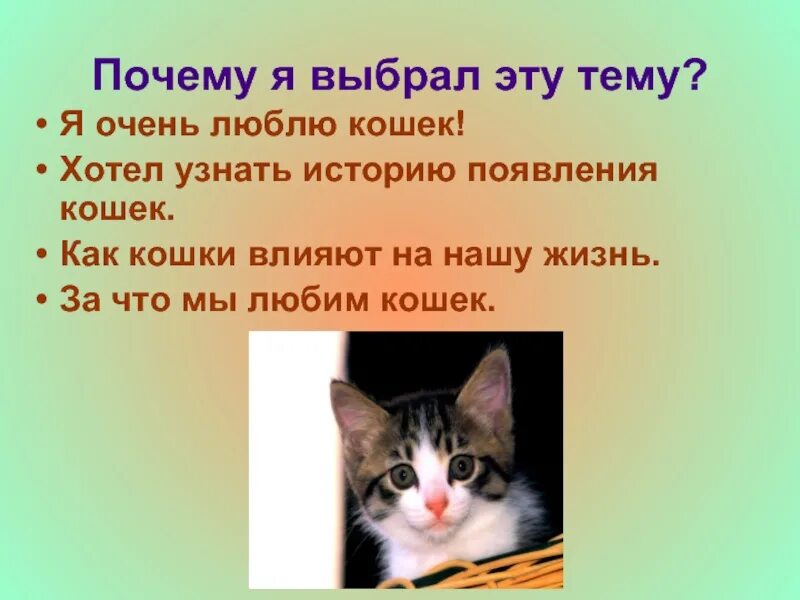 Почему я выбрал эту тему?

• Я очень люблю кошек!
• Хотел узнать историю появления кошек.
• Как кошки влияют на нашу жизнь.
• За что мы любим кошек.